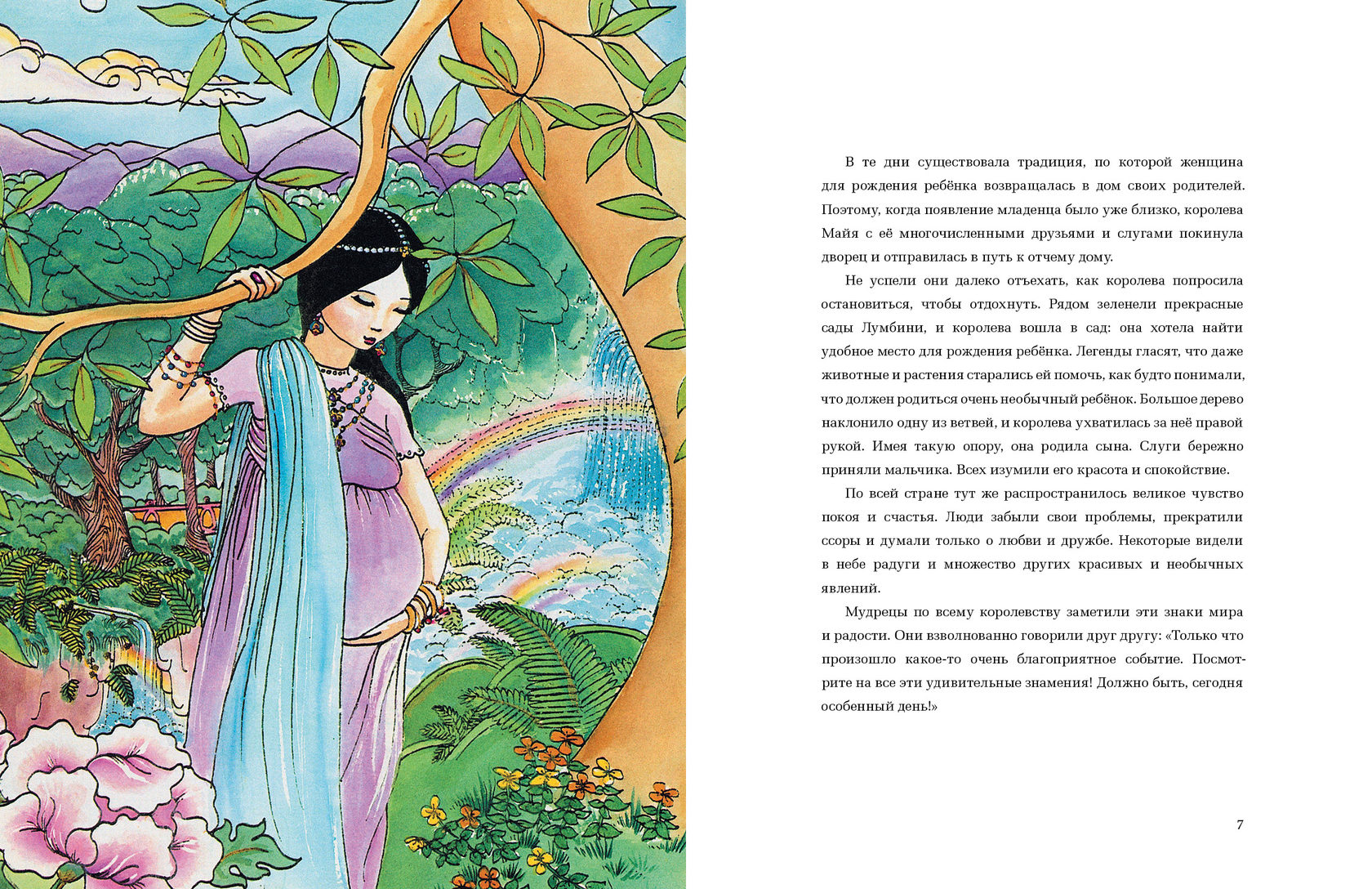 В те дни существовала традиция, по которой женщина для рождения ребёнка возвращалась в дом своих родителей. Поэтому, когда появление младенца было уже близко, королева Майя с её многочисленными друзьями и слугами покинула дворец и отправилась в путь к отчему дому.

Не успели они далеко отъехать, как королева попросила остановиться, чтобы отдохнуть. Рядом зеленели прекрасные сады Лумбини, и королева вошла в сад: она хотела найти удобное место для рождения ребёнка. Легенды гласят, что даже животные и растения старались ей помочь, как будто понимали, что должен родиться очень необычный ребёнок. Большое дерево наклонило одну из ветвей, и королева ухватилась за неё правой рукой. Имея такую опору, она родила сына. Слуги бережно приняли мальчика. Всех изумили его красота и спокойствие.

По всей стране тут же распространилось великое чувство покоя и счастья. Люди забыли свои проблемы, прекратили ссоры и думали только о любви и дружбе. Некоторые видели в небе радуги и множество других красивых и необычных явлений.

Мудрецы по всему королевству заметили эти знаки мира и радости. Они взволнованно говорили друг другу: «Только что произошло какое-то очень благоприятное событие. Посмотрите на все эти удивительные знамения! Должно быть, сегодня особенный день!»

7